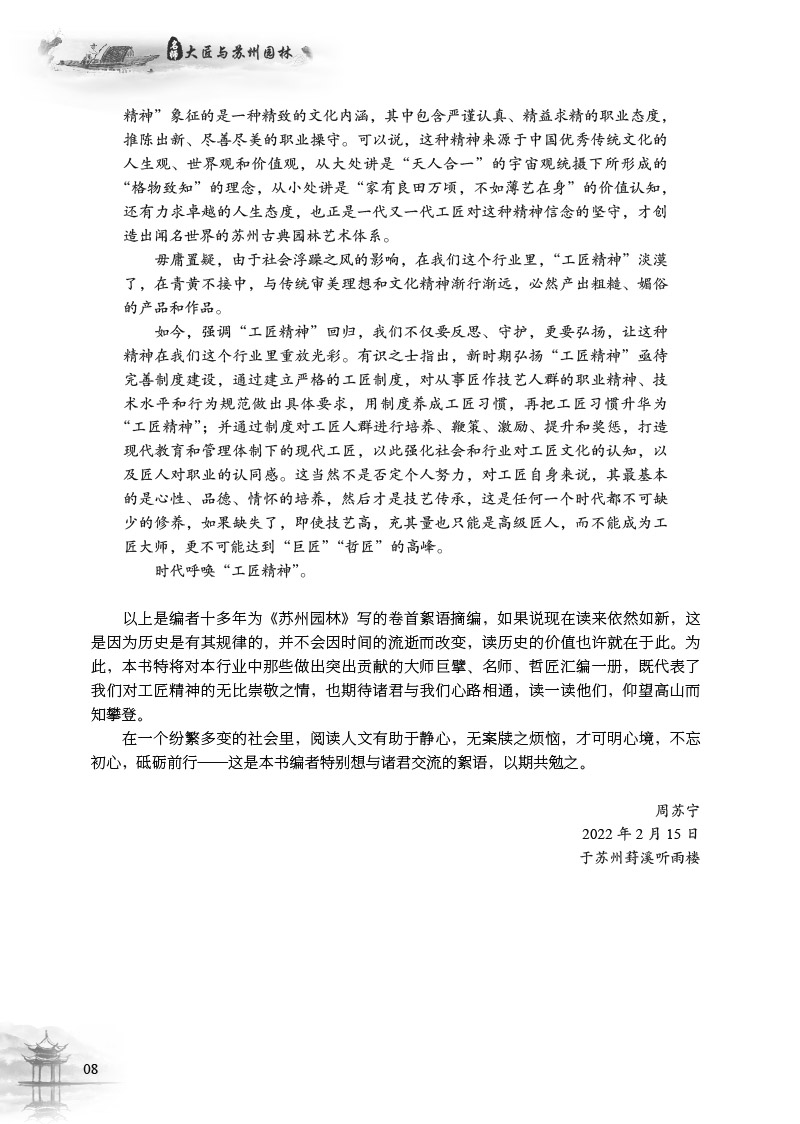 大匠与苏州园林

精神”象征的是一种精致的文化内涵，其中包含严谨认真、精益求精的职业态度，推陈出新、尽善尽美的职业操守。可以说，这种精神来源于中国优秀传统文化的人生观、世界观和价值观，从大处讲是“天人合一”的宇宙观统摄下所形成的“格物致知”的理念，从小处讲是“家有良田万顷，不如薄艺在身”的价值认知，还有力求卓越的人生态度，也正是一代又一代工匠对这种精神信念的坚守，才创造出闻名世界的苏州古典园林艺术体系。

毋庸置疑，由于社会浮躁之风的影响，在我们这个行业里，“工匠精神”淡漠了，在青黄不接中，与传统审美理想和文化精神渐行渐远，必然产出粗糙、媚俗的产品和作品。

如今，强调“工匠精神”回归，我们不仅要反思、守护，更要弘扬，让这种精神在我们这个行业里重放光彩。有识之士指出，新时期弘扬“工匠精神”亟待完善制度建设，通过建立严格的工匠制度，对从事匠作技艺人群的职业精神、技术水平和行为规范做出具体要求，用制度养成工匠习惯，再把工匠习惯升华为“工匠精神”；并通过制度对工匠人群进行培养、鞭策、激励、提升和奖惩，打造现代教育和管理体制下的现代工匠，以此强化社会和行业对工匠文化的认知，以及匠人对职业的认同感。这当然不是否定个人努力，对工匠自身来说，其最基本的是心性、品德、情怀的培养，然后才是技艺传承，这是任何一个时代都不可缺少的修养，如果缺失了，即使技艺高，充其量也只能是高级匠人，而不能成为工匠大师，更不可能达到“巨匠”“哲匠”的高峰。

时代呼唤“工匠精神”。

以上是编者十多年为《苏州园林》写的卷首絮语摘编，如果说现在读来依然如新，这是因为历史是有其规律的，并不会因时间的流逝而改变，读历史的价值也许就在于此。为此，本书特将对本行业中那些做出突出贡献的大师巨擘、名师、哲匠汇编一册，既代表了我们对工匠精神的无比崇敬之情，也期待诸君与我们心路相通，读一读他们，仰望高山而知攀登。

在一个纷繁多变的社会里，阅读人文有助于静心，无案牍之烦恼，才可明心境，不忘初心，砥砺前行——这是本书编者特别想与诸君交流的絮语，以期共勉之。

周苏宁
2022 年 2 月 15 日
于苏州葑溪听雨楼

08